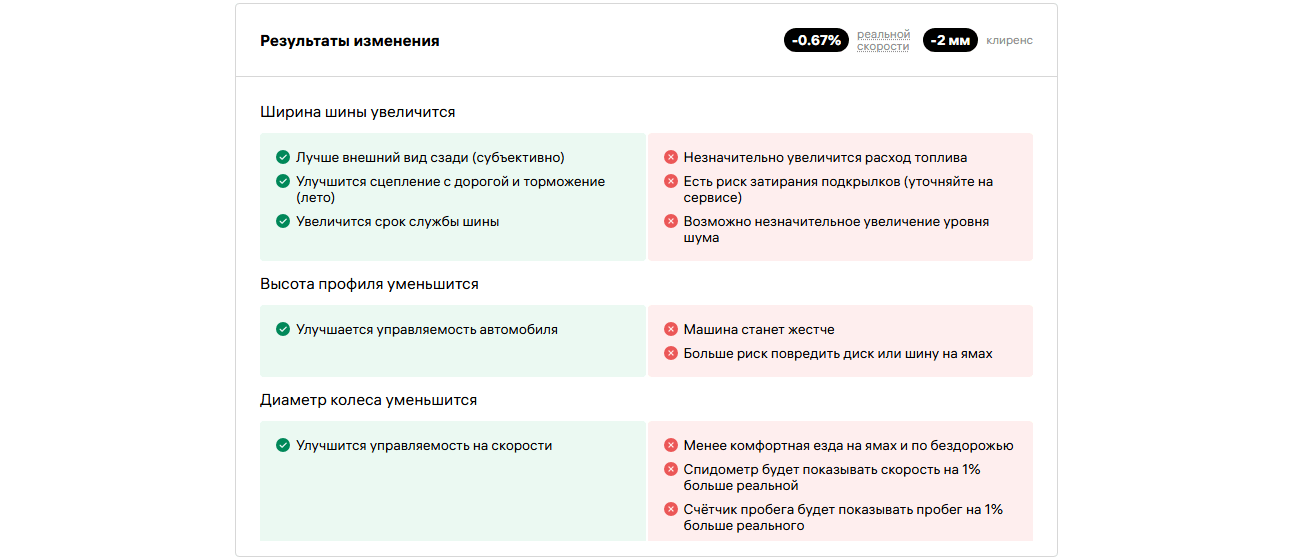 Результаты изменения

-0.67% реальной скорости

-2 мм клиренс

Ширина шины увеличится

Лучше внешний вид сзади (субъективно)

Улучшится сцепление с дорогой и торможение (лето)

Увеличится срок службы шины

Незначительно увеличится расход топлива

Есть риск затирания подкрылков (уточняйте на сервисе)

Возможно незначительное увеличение уровня шума

Высота профиля уменьшится

Улучшается управляемость автомобиля

Машина станет жестче

Больше риск повредить диск или шину на ямах

Диаметр колеса уменьшится

Улучшится управляемость на скорости

Менее комфортная езда на ямах и по бездорожью

Спидометр будет показывать скорость на 1% больше реальной

Счётчик пробега будет показывать пробег на 1% больше реального